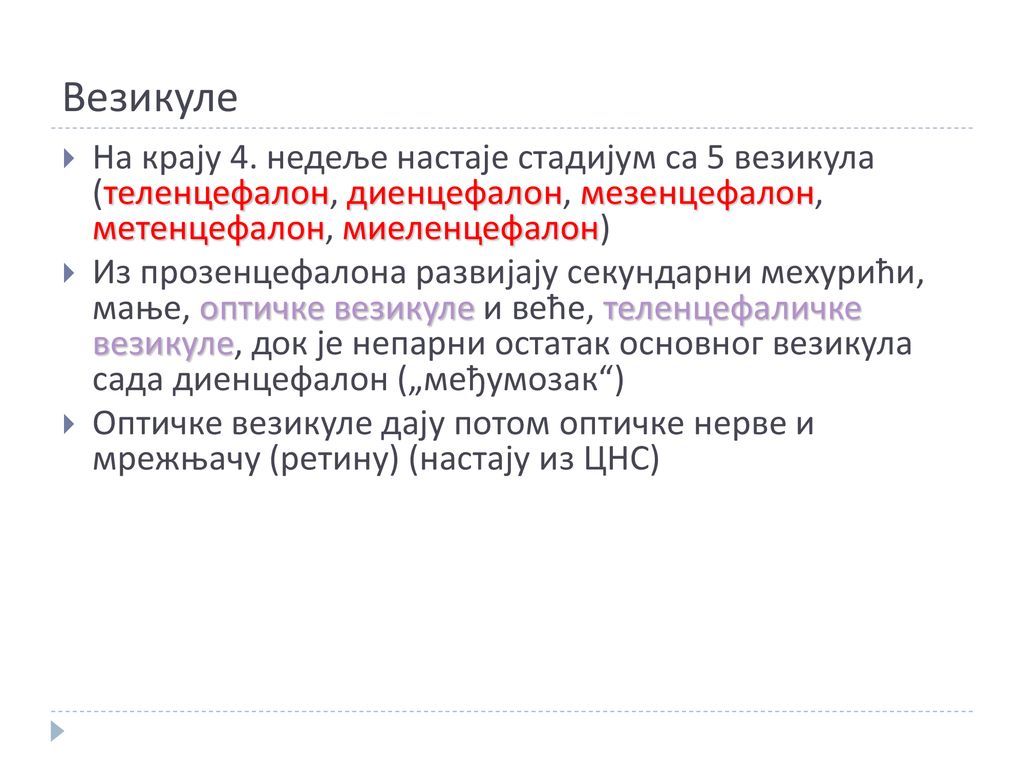 Везикуле

На крају 4. недеље настаје стадијум са 5 везикула (теленцефалон, диенцефалон, мезенцефалон, метенцефалон, миеленцефалон)

Из прозенцефалона развијају секундарни мехурићи, мање, оптичке везикуле и веће, теленцефаличке везикуле, док је непарни остатак основног везикула сада диенцефалон („међумозак“)

Оптичке везикуле дају потом оптичке нерве и мрежњачу (ретину) (настају из ЦНС)